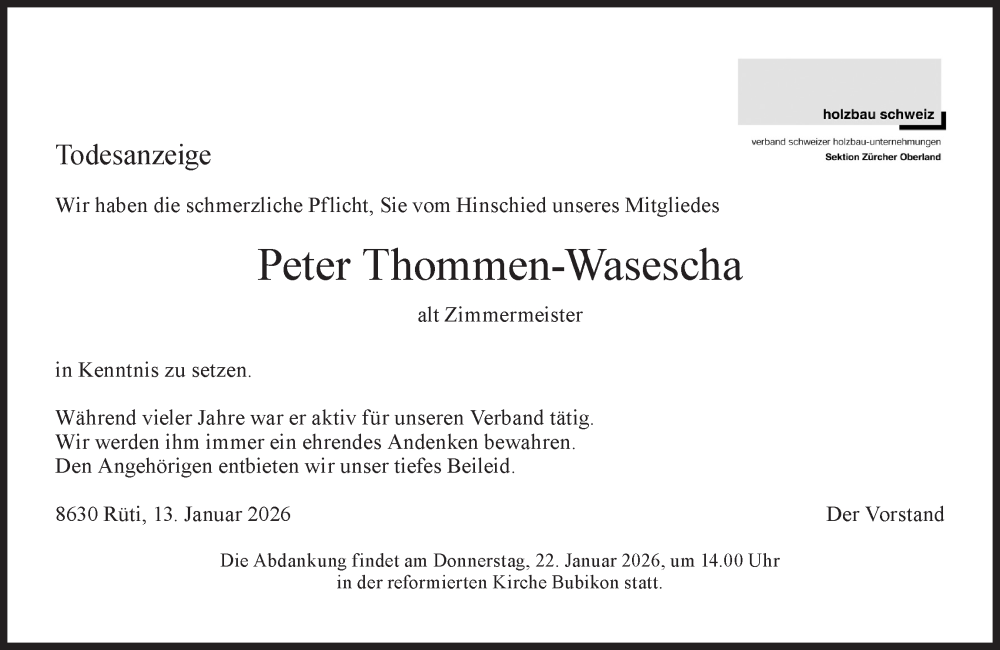 holzbau schweiz
verband schweizer holzbau-unternehmungen
Sektion Zürcher Oberland

Todesanzeige

Wir haben die schmerzliche Pflicht, Sie vom Hinschied unseres Mitgliedes

Peter Thommen-Wasescha

alt Zimmermeister

in Kenntnis zu setzen.

Während vieler Jahre war er aktiv für unseren Verband tätig.
Wir werden ihm immer ein ehrendes Andenken bewahren.
Den Angehörigen entbieten wir unser tiefes Beileid.

8630 Rüti, 13. Januar 2026

Der Vorstand

Die Abdankung findet am Donnerstag, 22. Januar 2026, um 14.00 Uhr in der reformierten Kirche Bubikon statt.